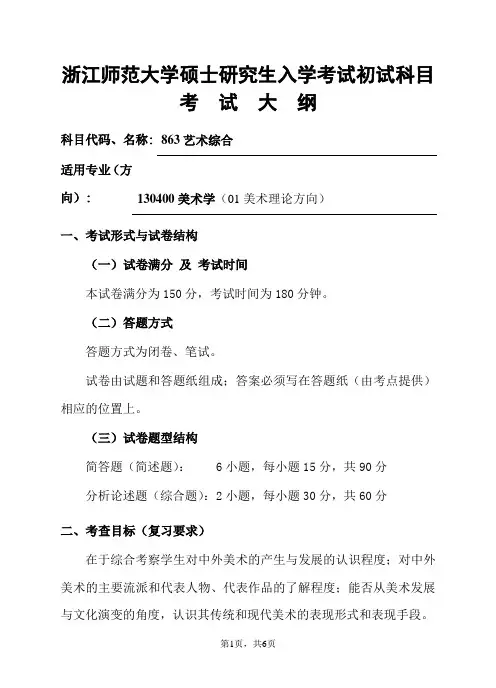 浙江师范大学硕士研究生入学考试初试科目
考 试 大 纲

科目代码、名称: 863 艺术综合

适用专业（方向）： 130400 美术学（01 美术理论方向）

一、考试形式与试卷结构

（一）试卷满分 及 考试时间

本试卷满分为 150 分，考试时间为 180 分钟。

（二）答题方式

答题方式为闭卷、笔试。

试卷由试题和答题纸组成；答案必须写在答题纸（由考点提供）相应的位置上。

（三）试卷题型结构

简答题（简述题）： 6 小题，每小题 15 分，共 90 分

分析论述题（综合题）：2 小题，每小题 30 分，共 60 分

二、考查目标（复习要求）

在于综合考察学生对中外美术的产生与发展的认识程度；对中外美术的主要流派和代表人物、代表作品的了解程度；能否从美术发展与文化演变的角度，认识其传统和现代美术的表现形式和表现手段。

第1页，共6页